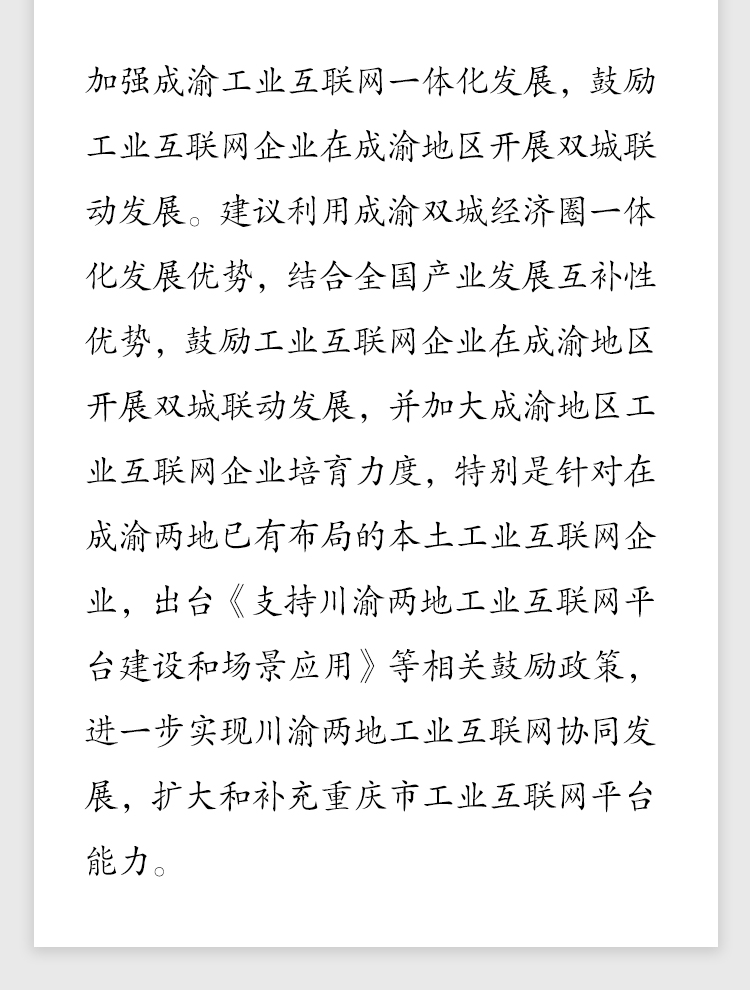 加强成渝工业互联网一体化发展，鼓励工业互联网企业在成渝地区开展双城联动发展。建议利用成渝双城经济圈一体化发展优势，结合全国产业发展互补性优势，鼓励工业互联网企业在成渝地区开展双城联动发展，并加大成渝地区工业互联网企业培育力度，特别是针对在成渝两地已有布局的本土工业互联网企业，出台《支持川渝两地工业互联网平台建设和场景应用》等相关鼓励政策，进一步实现川渝两地工业互联网协同发展，扩大和补充重庆市工业互联网平台能力。